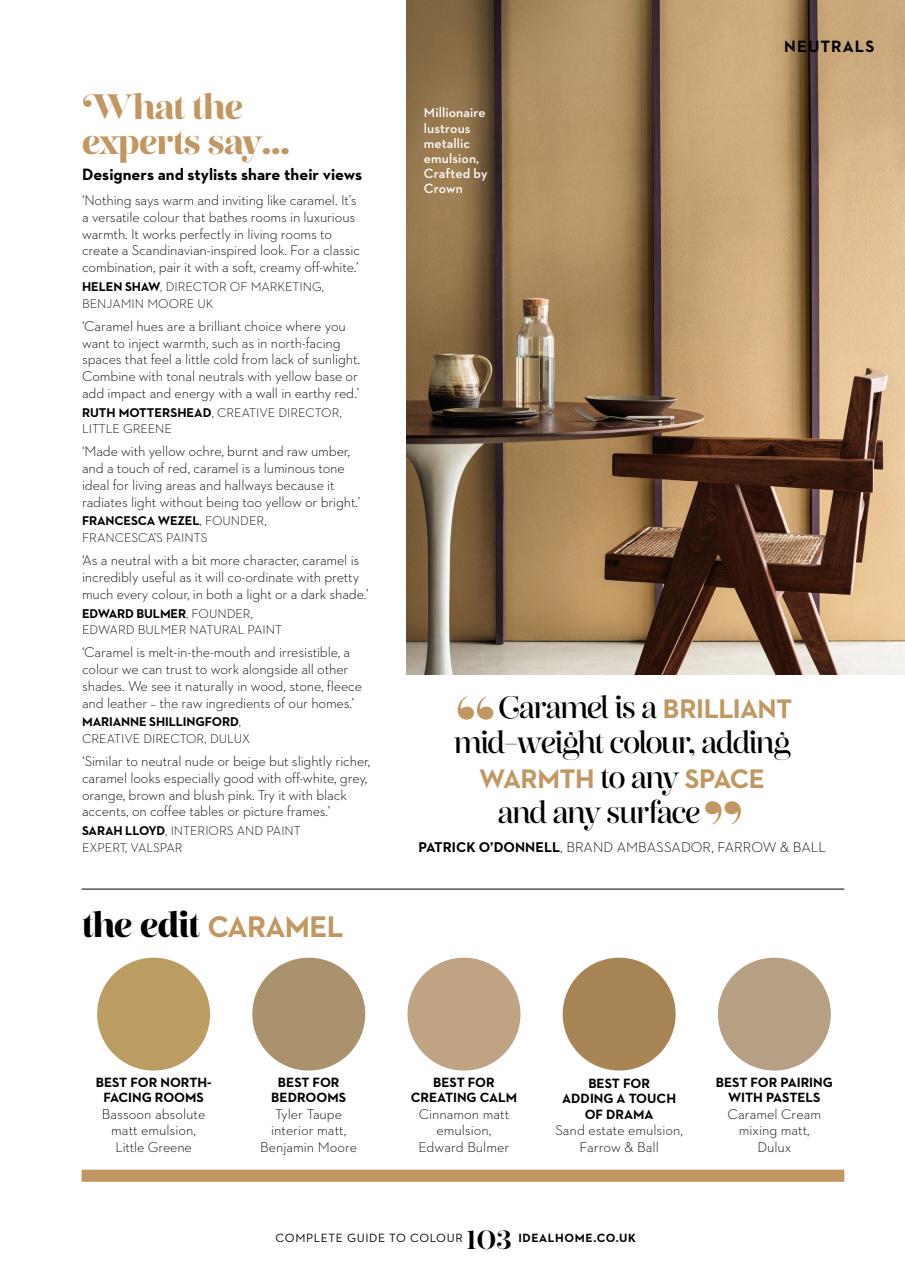 NEUTRALS

'What the experts say...

Designers and stylists share their views

'Nothing says warm and inviting like caramel. It's a versatile colour that bathes rooms in luxurious warmth. It works perfectly in living rooms to create a Scandinavian-inspired look. For a classic combination, pair it with a soft, creamy off-white.'
HELEN SHAW, DIRECTOR OF MARKETING, BENJAMIN MOORE UK

'Caramel hues are a brilliant choice where you want to inject warmth, such as in north-facing spaces that feel a little cold from lack of sunlight. Combine with tonal neutrals with yellow base or add impact and energy with a wall in earthy red.'
RUTH MOTTERSHEAD, CREATIVE DIRECTOR, LITTLE GREENE

'Made with yellow ochre, burnt and raw umber, and a touch of red, caramel is a luminous tone ideal for living areas and hallways because it radiates light without being too yellow or bright.'
FRANCESCA WEZEL, FOUNDER, FRANCESCA'S PAINTS

'As a neutral with a bit more character, caramel is incredibly useful as it will co-ordinate with pretty much every colour, in both a light or a dark shade.'
EDWARD BULMER, FOUNDER, EDWARD BULMER NATURAL PAINT

'Caramel is melt-in-the-mouth and irresistible, a colour we can trust to work alongside all other shades. We see it naturally in wood, stone, fleece and leather – the raw ingredients of our homes.'
MARIANNE SHILLINGFORD, CREATIVE DIRECTOR, DULUX

'Similar to neutral nude or beige but slightly richer, caramel looks especially good with off-white, grey, orange, brown and blush pink. Try it with black accents, on coffee tables or picture frames.'
SARAH LLOYD, INTERIORS AND PAINT EXPERT, VALSPAR

Millionaire lustrous metallic emulsion, Crafted by Crown

“Caramel is a BRILLIANT mid-weight colour, adding WARMTH to any SPACE and any surface”
PATRICK O'DONNELL, BRAND AMBASSADOR, FARROW & BALL

the edit CARAMEL

BEST FOR NORTH-FACING ROOMS
Bassoon absolute matt emulsion, Little Greene

BEST FOR BEDROOMS
Tyler Taupe interior matt, Benjamin Moore

BEST FOR CREATING CALM
Cinnamon matt emulsion, Edward Bulmer

BEST FOR ADDING A TOUCH OF DRAMA
Sand estate emulsion, Farrow & Ball

BEST FOR PAIRING WITH PASTELS
Caramel Cream mixing matt, Dulux

COMPLETE GUIDE TO COLOUR 103 IDEALHOME.CO.UK